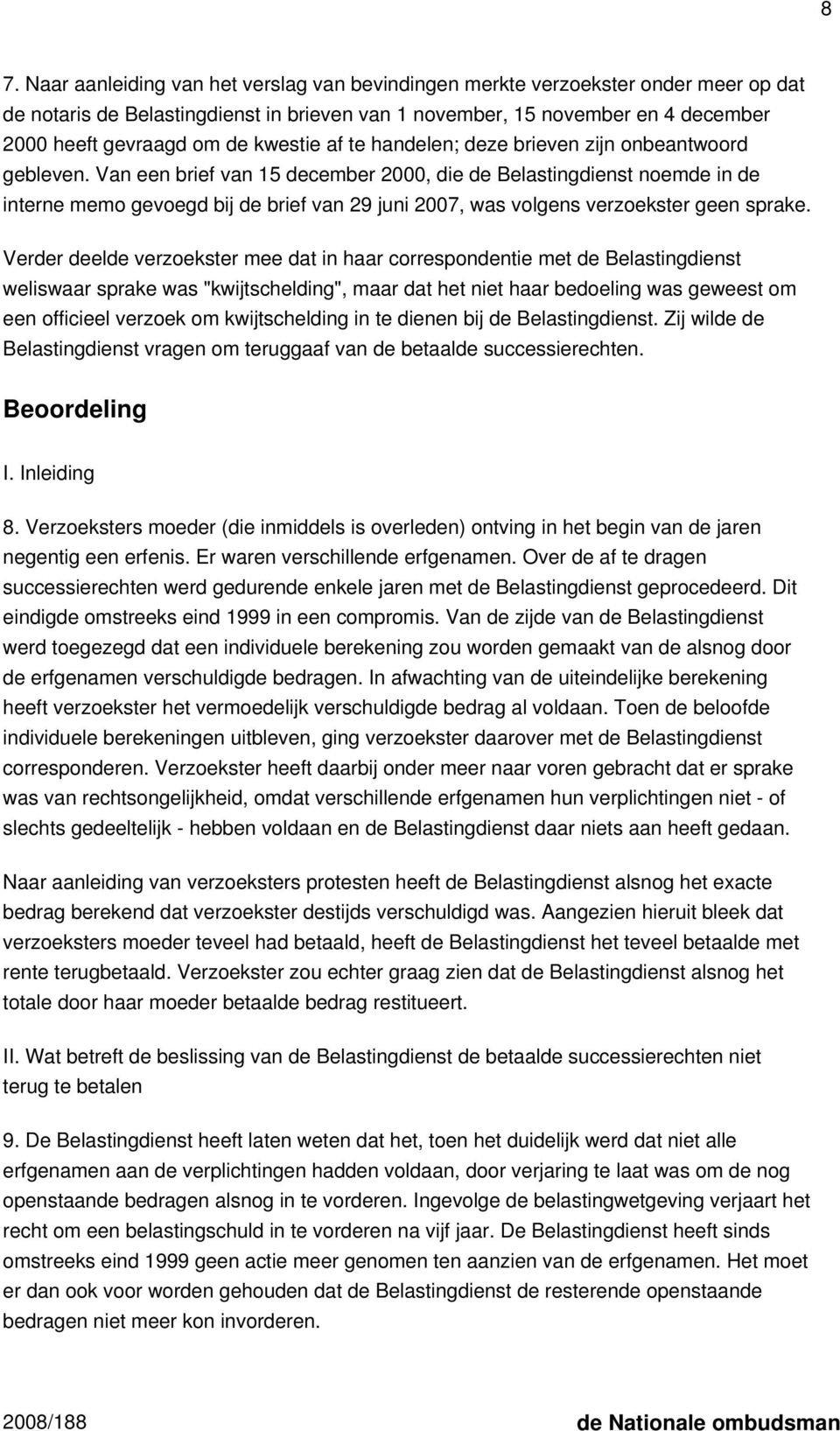 8

7. Naar aanleiding van het verslag van bevindingen merkte verzoekster onder meer op dat de notaris de Belastingdienst in brieven van 1 november, 15 november en 4 december 2000 heeft gevraagd om de kwestie af te handelen; deze brieven zijn onbeantwoord gebleven. Van een brief van 15 december 2000, die de Belastingdienst noemde in de interne memo gevoegd bij de brief van 29 juni 2007, was volgens verzoekster geen sprake.

Verder deelde verzoekster mee dat in haar correspondentie met de Belastingdienst weliswaar sprake was "kwijtschelding", maar dat het niet haar bedoeling was geweest om een officieel verzoek om kwijtschelding in te dienen bij de Belastingdienst. Zij wilde de Belastingdienst vragen om teruggaaf van de betaalde successierechten.

Beoordeling

I. Inleiding

8. Verzoeksters moeder (die inmiddels is overleden) ontving in het begin van de jaren negentig een erfenis. Er waren verschillende erfgenamen. Over de af te dragen successierechten werd gedurende enkele jaren met de Belastingdienst geprocedeerd. Dit eindigde omstreeks eind 1999 in een compromis. Van de zijde van de Belastingdienst werd toegezegd dat een individuele berekening zou worden gemaakt van de alsnog door de erfgenamen verschuldigde bedragen. In afwachting van de uiteindelijke berekening heeft verzoekster het vermoedelijk verschuldigde bedrag al voldaan. Toen de beloofde individuele berekeningen uitbleven, ging verzoekster daarover met de Belastingdienst corresponderen. Verzoekster heeft daarbij onder meer naar voren gebracht dat er sprake was van rechtsongelijkheid, omdat verschillende erfgenamen hun verplichtingen niet - of slechts gedeeltelijk - hebben voldaan en de Belastingdienst daar niets aan heeft gedaan.

Naar aanleiding van verzoeksters protesten heeft de Belastingdienst alsnog het exacte bedrag berekend dat verzoekster destijds verschuldigd was. Aangezien hieruit bleek dat verzoeksters moeder teveel had betaald, heeft de Belastingdienst het teveel betaalde met rente terugbetaald. Verzoekster zou echter graag zien dat de Belastingdienst alsnog het totale door haar moeder betaalde bedrag restitueert.

II. Wat betreft de beslissing van de Belastingdienst de betaalde successierechten niet terug te betalen

9. De Belastingdienst heeft laten weten dat het, toen het duidelijk werd dat niet alle erfgenamen aan de verplichtingen hadden voldaan, door verjaring te laat was om de nog openstaande bedragen alsnog in te vorderen. Ingevolge de belastingwetgeving verjaart het recht om een belastingschuld in te vorderen na vijf jaar. De Belastingdienst heeft sinds omstreeks eind 1999 geen actie meer genomen ten aanzien van de erfgenamen. Het moet er dan ook voor worden gehouden dat de Belastingdienst de resterende openstaande bedragen niet meer kon invorderen.

2008/188 de Nationale ombudsman